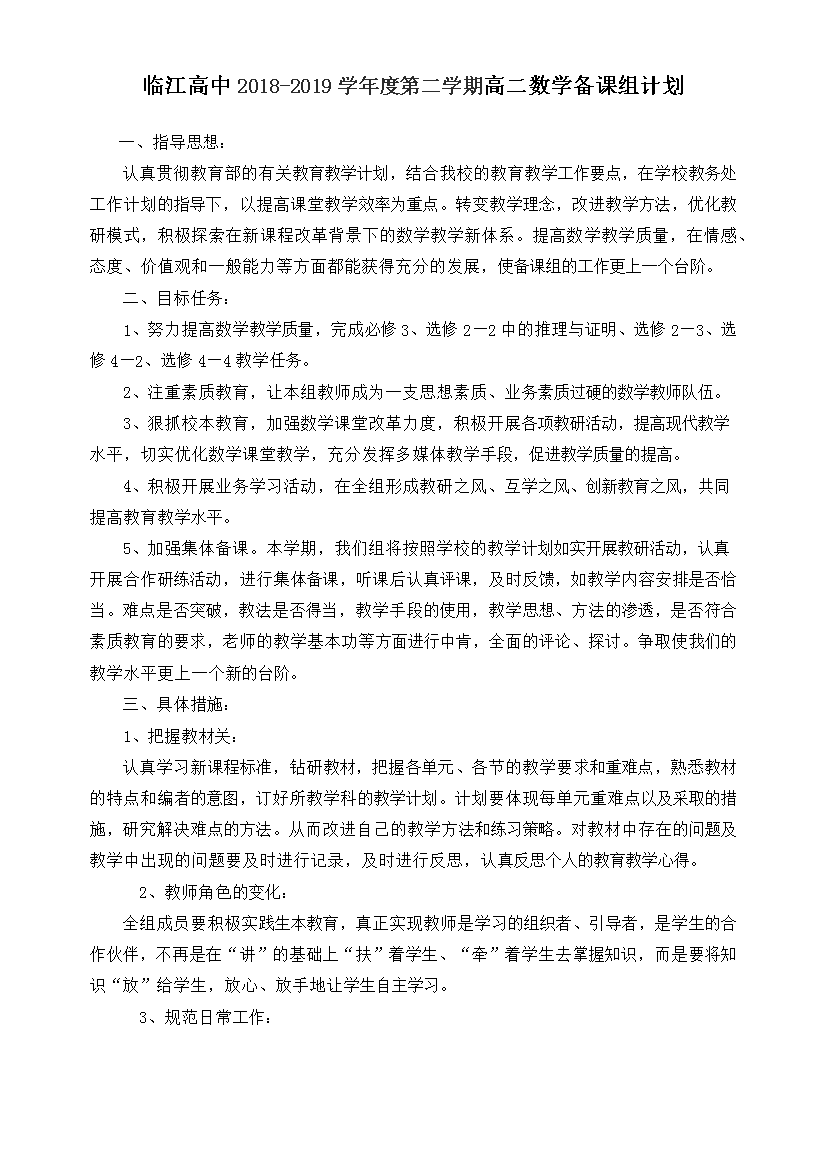 临江高中 2018-2019 学年度第二学期高二数学备课组计划

一、指导思想：

认真贯彻教育部的有关教育教学计划，结合我校的教育教学工作要点，在学校教务处工作计划的指导下，以提高课堂教学效率为重点。转变教学理念，改进教学方法，优化教研模式，积极探索在新课程改革背景下的数学教学新体系。提高数学教学质量，在情感、态度、价值观和一般能力等方面都能获得充分的发展，使备课组的工作更上一个台阶。

二、目标任务：

1、努力提高数学教学质量，完成必修 3、选修 2—2 中的推理与证明、选修 2—3、选修 4—2、选修 4—4 教学任务。

2、注重素质教育，让本组教师成为一支思想素质、业务素质过硬的数学教师队伍。

3、狠抓校本教育，加强数学课堂改革力度，积极开展各项教研活动，提高现代教学水平，切实优化数学课堂教学，充分发挥多媒体教学手段，促进教学质量的提高。

4、积极开展业务学习活动，在全组形成教研之风、互学之风、创新教育之风，共同提高教育教学水平。

5、加强集体备课。本学期，我们组将按照学校的教学计划如实开展教研活动，认真开展合作研练活动，进行集体备课，听课后认真评课，及时反馈，如教学内容安排是否恰当。难点是否突破，教法是否得当，教学手段的使用，教学思想、方法的渗透，是否符合素质教育的要求，老师的教学基本功等方面进行中肯，全面的评论、探讨。争取使我们的教学水平更上一个新的台阶。

三、具体措施：

1、把握教材关：

认真学习新课程标准，钻研教材，把握各单元、各节的教学要求和重难点，熟悉教材的特点和编者的意图，订好所教学科的教学计划。计划要体现每单元重难点以及采取的措施，研究解决难点的方法。从而改进自己的教学方法和练习策略。对教材中存在的问题及教学中出现的问题要及时进行记录，及时进行反思，认真反思个人的教育教学心得。

2、教师角色的变化：

全组成员要积极实践生本教育，真正实现教师是学习的组织者、引导者，是学生的合作伙伴，不再是在“讲”的基础上“扶”着学生、“牵”着学生去掌握知识，而是要将知识“放”给学生，放心、放手地让学生自主学习。

3、规范日常工作：